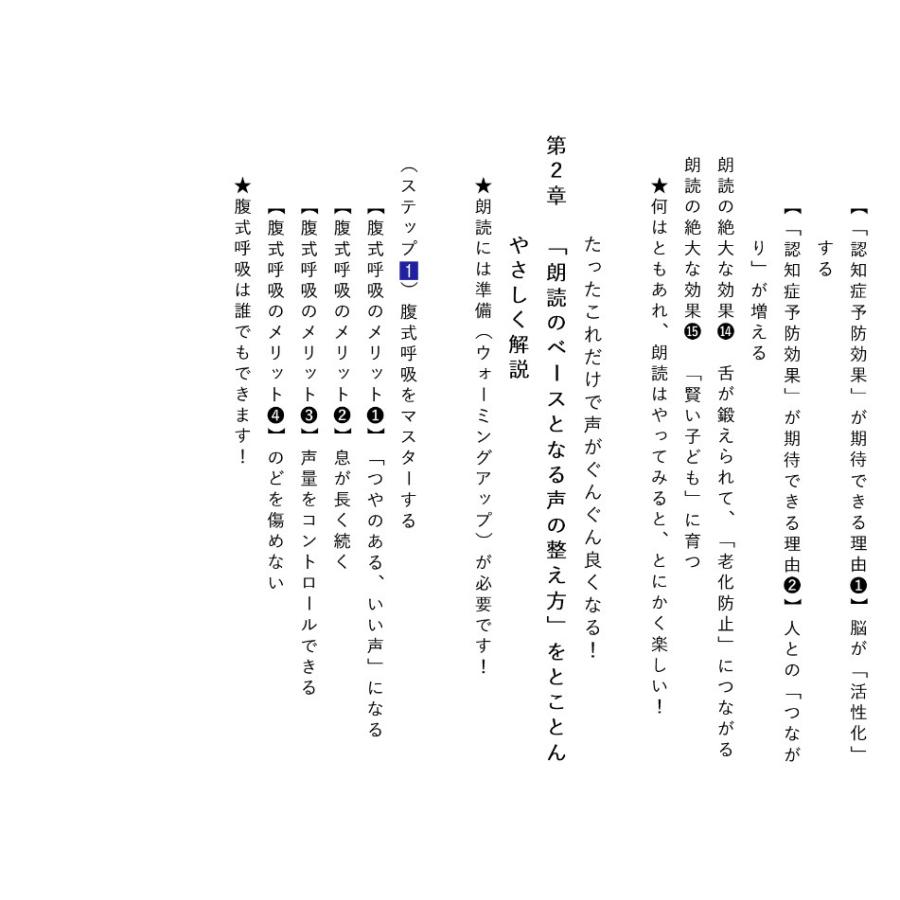 【「認知症予防効果」が期待できる理由❶】脳が「活性化」する

【「認知症予防効果」が期待できる理由❷】人との「つながり」が増える

朗読の絶大な効果⓮　舌が鍛えられて、「老化防止」につながる

朗読の絶大な効果⓯　「賢い子ども」に育つ

★何はともあれ、朗読はやってみると、とにかく楽しい！

たったこれだけで声がぐんぐん良くなる！

第2章　「朗読のベースとなる声の整え方」をとことんやさしく解説

★朗読には準備（ウォーミングアップ）が必要です！

（ステップ1）腹式呼吸をマスターする

【腹式呼吸のメリット❶】「つやのある、いい声」になる

【腹式呼吸のメリット❷】息が長く続く

【腹式呼吸のメリット❸】声量をコントロールできる

【腹式呼吸のメリット❹】のどを傷めない

★腹式呼吸は誰でもできます！